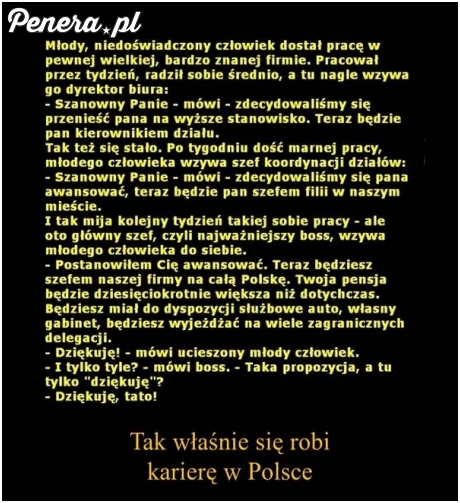 Penera.pl

Młody, niedoświadczony człowiek dostał pracę w pewnej wielkiej, bardzo znanej firmie. Pracował przez tydzień, radził sobie średnio, a tu nagle wzywa go dyrektor biura:
- Szanowny Panie - mówi - zdecydowaliśmy się przenieść pana na wyższe stanowisko. Teraz będzie pan kierownikiem działu.
Tak też się stało. Po tygodniu dość marnej pracy, młodego człowieka wzywa szef koordynacji działów:
- Szanowny Panie - mówi - zdecydowaliśmy się pana awansować, teraz będzie pan szefem filii w naszym mieście.
I tak mija kolejny tydzień takiej sobie pracy - ale oto główny szef, czyli najważniejszy boss, wzywa młodego człowieka do siebie.
- Postanowiłem Cię awansować. Teraz będziesz szefem naszej firmy na całą Polskę. Twoja pensja będzie dziesięciokrotnie większa niż dotychczas. Będziesz miał do dyspozycji służbowe auto, własny gabinet, będziesz wyjeżdżać na wiele zagranicznych delegacji.
- Dziękuję! - mówi ucieszony młody człowiek.
- I tylko tyle? - mówi boss. - Taka propozycja, a tu tylko "dziękuję"?
- Dziękuję, tato!

Tak właśnie się robi karierę w Polsce